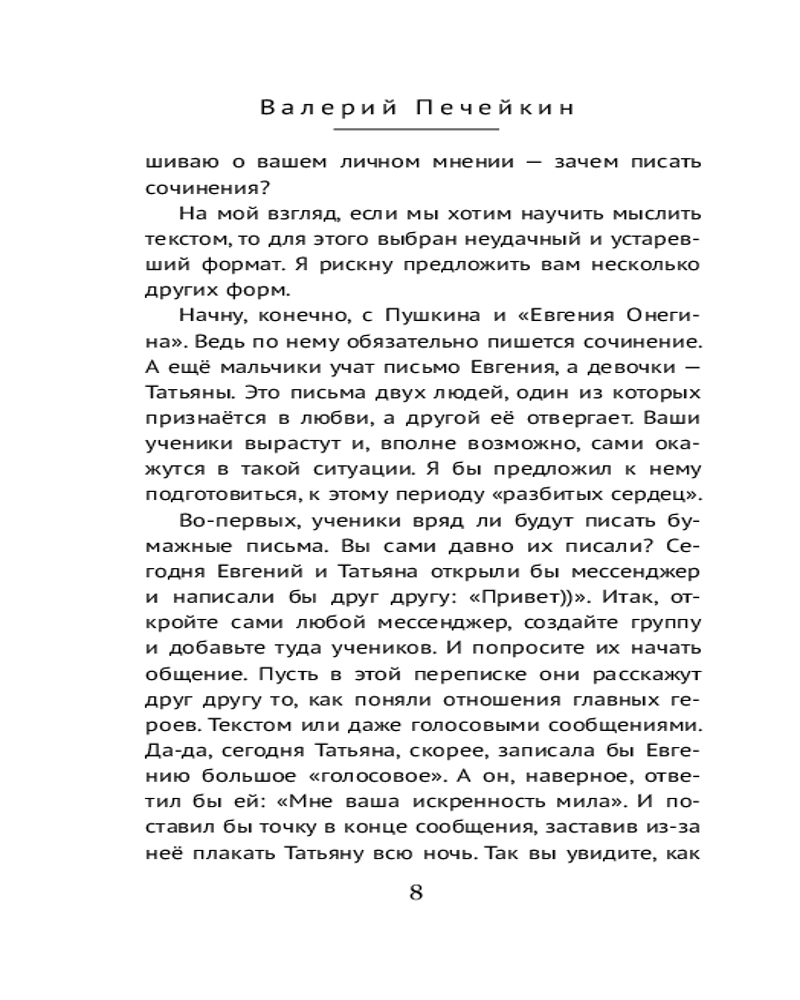 Валерий Печейкин

шиваю о вашем личном мнении — зачем писать сочинения?

На мой взгляд, если мы хотим научить мыслить текстом, то для этого выбран неудачный и устаревший формат. Я рискну предложить вам несколько других форм.

Начну, конечно, с Пушкина и «Евгения Онегина». Ведь по нему обязательно пишется сочинение. А ещё мальчики учат письмо Евгения, а девочки — Татьяны. Это письма двух людей, один из которых признаётся в любви, а другой её отвергает. Ваши ученики вырастут и, вполне возможно, сами окажутся в такой ситуации. Я бы предложил к нему подготовиться, к этому периоду «разбитых сердец».

Во-первых, ученики вряд ли будут писать бумажные письма. Вы сами давно их писали? Сегодня Евгений и Татьяна открыли бы мессенджер и написали бы друг другу: «Привет))». Итак, откройте сами любой мессенджер, создайте группу и добавьте туда учеников. И попросите их начать общение. Пусть в этой переписке они расскажут друг другу то, как поняли отношения главных героев. Текстом или даже голосовыми сообщениями. Да-да, сегодня Татьяна, скорее, записала бы Евгению большое «голосовое». А он, наверное, ответил бы ей: «Мне ваша искренность мила». И поставил бы точку в конце сообщения, заставив из-за неё плакать Татьяну всю ночь. Так вы увидите, как

8